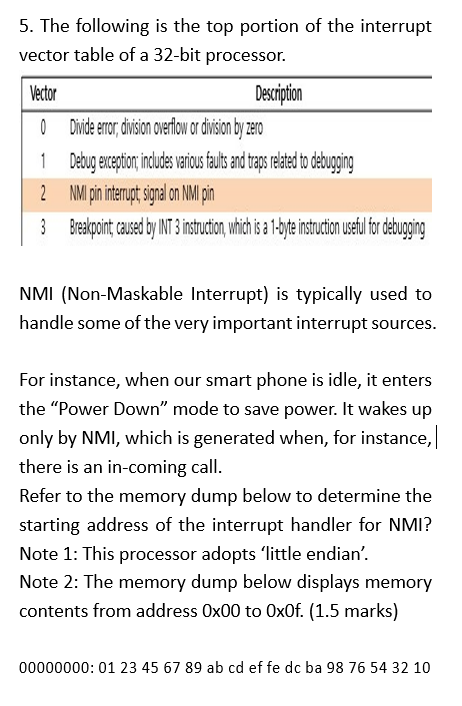 5. The following is the top portion of the interrupt vector table of a 32-bit processor.

| Vector | Description |
|---|---|
| 0 | Divide error; division overflow or division by zero |
| 1 | Debug exception; includes various faults and traps related to debugging |
| 2 | NMI pin interrupt; signal on NMI pin |
| 3 | Breakpoint; caused by INT 3 instruction, which is a 1-byte instruction useful for debugging |

NMI (Non-Maskable Interrupt) is typically used to handle some of the very important interrupt sources.

For instance, when our smart phone is idle, it enters the “Power Down” mode to save power. It wakes up only by NMI, which is generated when, for instance, there is an in-coming call.
Refer to the memory dump below to determine the starting address of the interrupt handler for NMI?
Note 1: This processor adopts ‘little endian’.
Note 2: The memory dump below displays memory contents from address 0x00 to 0x0f. (1.5 marks)

00000000: 01 23 45 67 89 ab cd ef fe dc ba 98 76 54 32 10